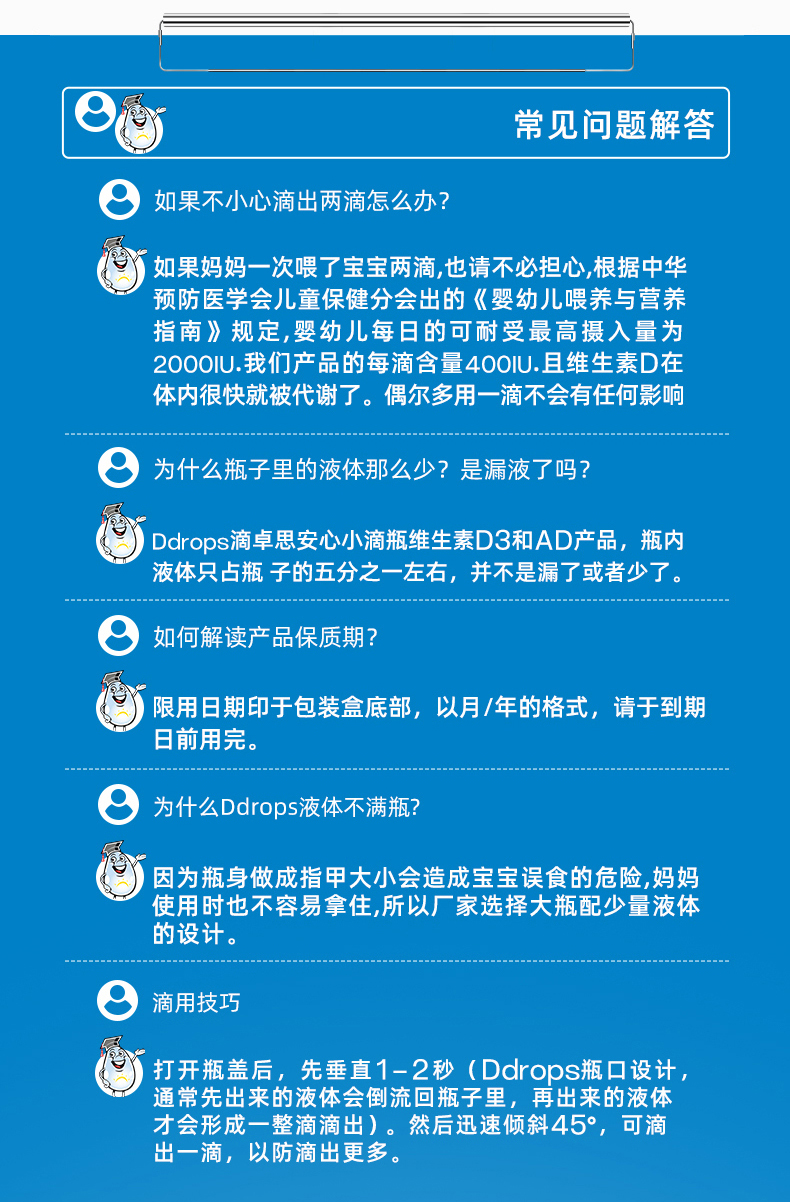 常见问题解答

如果不小心滴出两滴怎么办?

如果妈妈一次喂了宝宝两滴,也请不必担心,根据中华预防医学会儿童保健分会出的《婴幼儿喂养与营养指南》规定,婴幼儿每日的可耐受最高摄入量为2000IU.我们产品的每滴含量400IU.且维生素D在体内很快就被代谢了。偶尔多用一滴不会有任何影响

为什么瓶子里的液体那么少？是漏液了吗？

Ddrops滴卓思安心小滴瓶维生素D3和AD产品，瓶内液体只占瓶 子的五分之一左右，并不是漏了或者少了。

如何解读产品保质期?

限用日期印于包装盒底部，以月/年的格式，请于到期日前用完。

为什么Ddrops液体不满瓶?

因为瓶身做成指甲大小会造成宝宝误食的危险,妈妈使用时也不容易拿住,所以厂家选择大瓶配少量液体的设计。

滴用技巧

打开瓶盖后，先垂直1-2秒（Ddrops瓶口设计，通常先出来的液体会倒流回瓶子里，再出来的液体才会形成一整滴滴出）。然后迅速倾斜45°，可滴出一滴，以防滴出更多。